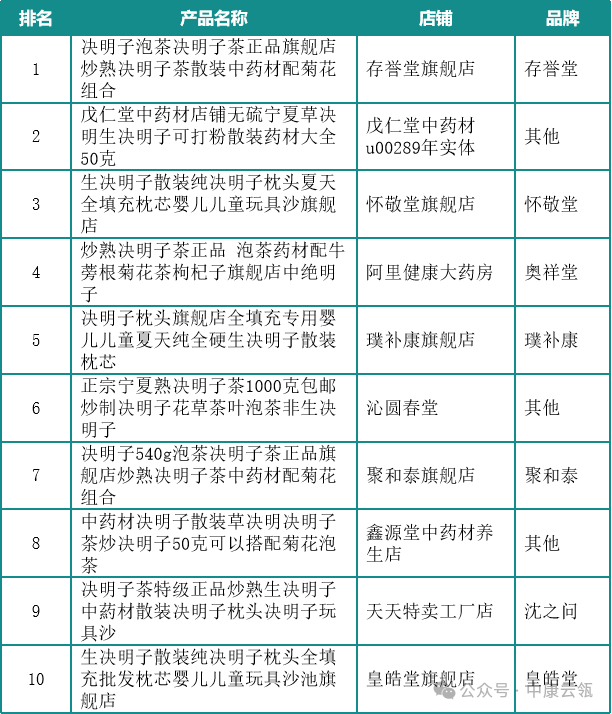 | 排名 | 产品名称 | 店铺 | 品牌 |
|---|---|---|---|
| 1 | 决明子泡茶决明子茶正品旗舰店炒熟决明子茶散装中药材配菊花组合 | 存誉堂旗舰店 | 存誉堂 |
| 2 | 戊仁堂中药材店铺无硫宁夏草决明生决明子可打粉散装药材大全50克 | 戊仁堂中药材u00289年实体 | 其他 |
| 3 | 生决明子散装纯决明子枕头夏天全填充枕芯婴儿儿童玩具沙旗舰店 | 怀敬堂旗舰店 | 怀敬堂 |
| 4 | 炒熟决明子茶正品 泡茶药材配牛蒡根菊花茶枸杞子旗舰店中绝明子 | 阿里健康大药房 | 奥祥堂 |
| 5 | 决明子枕头旗舰店全填充专用婴儿儿童夏天纯全硬生决明子散装枕芯 | 璞补康旗舰店 | 璞补康 |
| 6 | 正宗宁夏熟决明子茶1000克包邮炒制决明子花草茶叶泡茶非生决明子 | 沁圆春堂 | 其他 |
| 7 | 决明子540g泡茶决明子茶正品旗舰店炒熟决明子茶中药材配菊花组合 | 聚和泰旗舰店 | 聚和泰 |
| 8 | 中药材决明子散装草决明决明子茶炒决明子50克可以搭配菊花泡茶 | 鑫源堂中药材养生店 | 其他 |
| 9 | 决明子茶特级正品炒熟生决明子中药材散装决明子枕头决明子玩具沙 | 天天特卖工厂店 | 沈之问 |
| 10 | 生决明子散装纯决明子枕头全填充批发枕芯婴儿儿童玩具沙池旗舰店 | 皇皓堂旗舰店 | 皇皓堂 |

公众号 · 中康云瓴